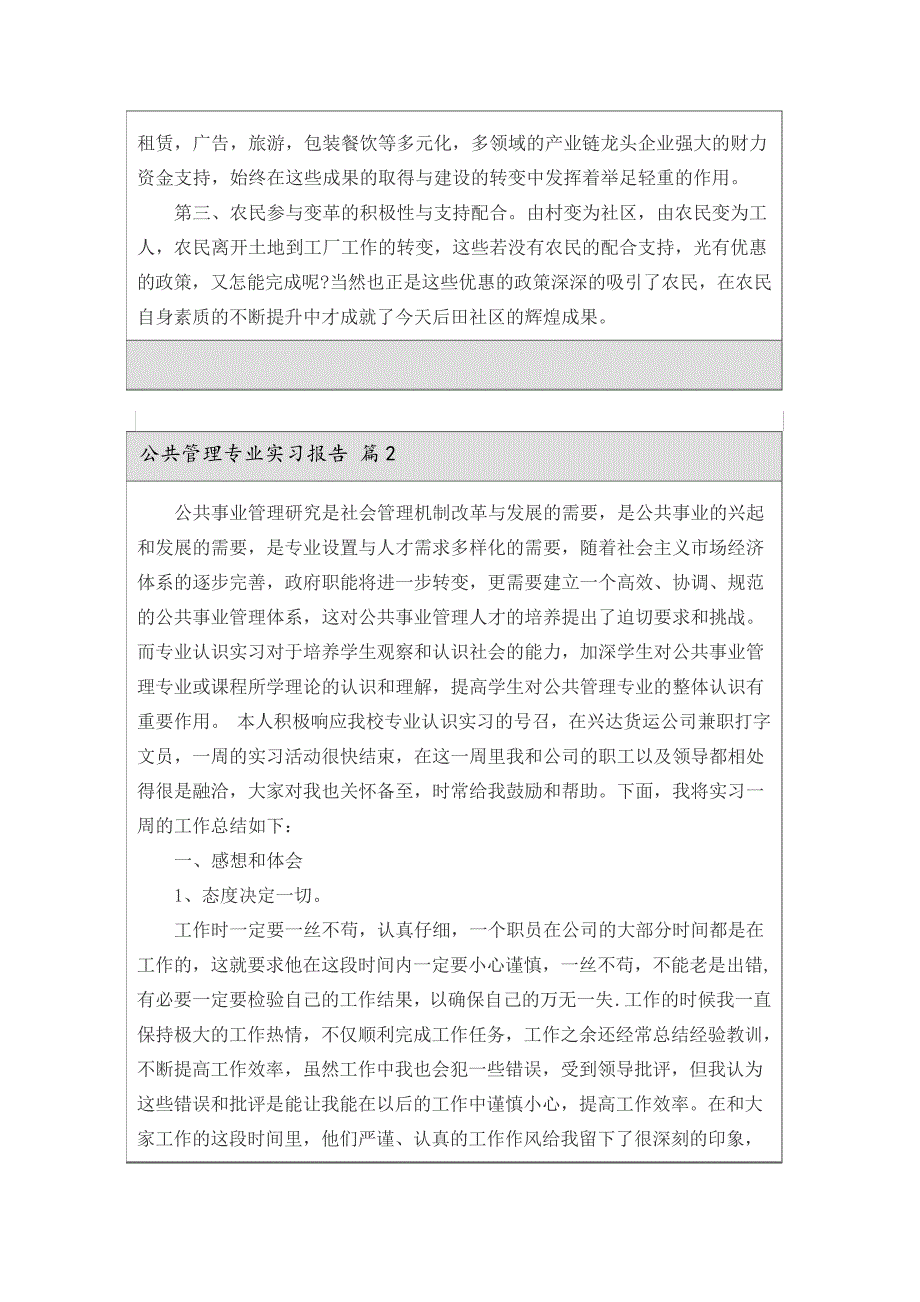 租赁，广告，旅游，包装餐饮等多元化，多领域的产业链龙头企业强大的财力资金支持，始终在这些成果的取得与建设的转变中发挥着举足轻重的作用。

第三、农民参与变革的积极性与支持配合。由村变为社区，由农民变为工人，农民离开土地到工厂工作的转变，这些若没有农民的配合支持，光有优惠的政策，又怎能完成呢?当然也正是这些优惠的政策深深的吸引了农民，在农民自身素质的不断提升中才成就了今天后田社区的辉煌成果。

公共管理专业实习报告 篇2

公共事业管理研究是社会管理机制改革与发展的需要，是公共事业的兴起和发展的需要，是专业设置与人才需求多样化的需要，随着社会主义市场经济体系的逐步完善，政府职能将进一步转变，更需要建立一个高效、协调、规范的公共事业管理体系，这对公共事业管理人才的培养提出了迫切要求和挑战。而专业认识实习对于培养学生观察和认识社会的能力，加深学生对公共事业管理专业或课程所学理论的认识和理解，提高学生对公共管理专业的整体认识有重要作用。 本人积极响应我校专业认识实习的号召，在兴达货运公司兼职打字文员，一周的实习活动很快结束，在这一周里我和公司的职工以及领导都相处得很是融洽，大家对我也关怀备至，时常给我鼓励和帮助。下面，我将实习一周的工作总结如下：

一、感想和体会

1、态度决定一切。

工作时一定要一丝不苟，认真仔细，一个职员在公司的大部分时间都是在工作的，这就要求他在这段时间内一定要小心谨慎，一丝不苟，不能老是出错，有必要一定要检验自己的工作结果，以确保自己的万无一失.工作的时候我一直保持极大的工作热情，不仅顺利完成工作任务，工作之余还经常总结经验教训，不断提高工作效率，虽然工作中我也会犯一些错误，受到领导批评，但我认为这些错误和批评是能让我能在以后的工作中谨慎小心，提高工作效率。在和大家工作的这段时间里，他们严谨、认真的工作作风给我留下了很深刻的印象，